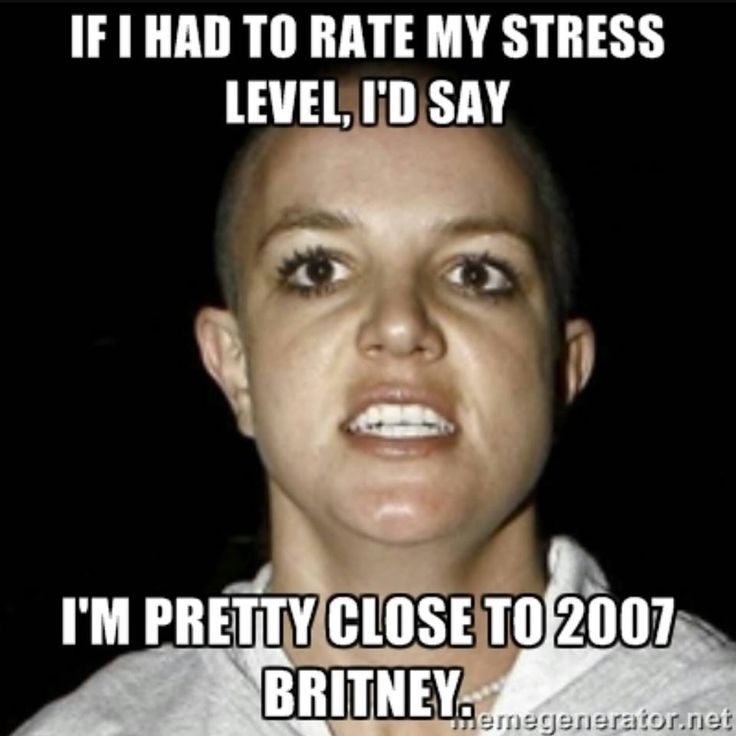 IF I HAD TO RATE MY STRESS LEVEL, I'D SAY

I'M PRETTY CLOSE TO 2007 BRITNEY.

memegenerator.net